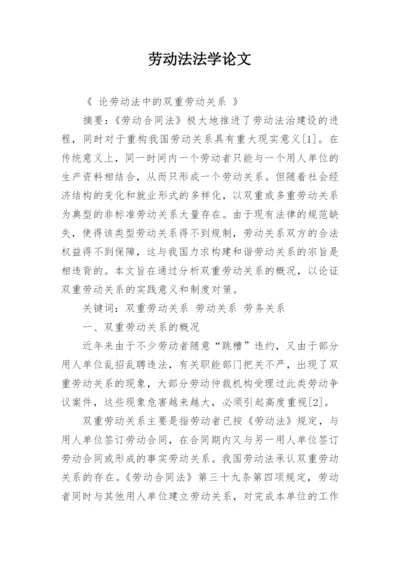 劳动法法学论文

《 论劳动法中的双重劳动关系 》

摘要：《劳动合同法》极大地推进了劳动法治建设的进程，同时对于重构我国劳动关系具有重大现实意义[1]。在传统意义上，同一时间内一个劳动者只能与一个用人单位的生产资料相结合，从而只形成一个劳动关系。但随着社会经济结构的变化和就业形式的多样化，以双重或多重劳动关系为典型的非标准劳动关系大量存在。由于现有法律的规范缺失，使得该类型劳动关系得不到规制，劳动关系双方的合法权益得不到保障，这与我国力求构建和谐劳动关系的宗旨是相违背的。本文旨在通过分析双重劳动关系的概况，以论证双重劳动关系的实践意义和制度对策。

关键词：双重劳动关系 劳动关系 劳务关系

一、双重劳动关系的概况

近年来由于不少劳动者随意“跳槽”违约，又由于部分用人单位乱招乱聘违法，有关职能部门把关不严，出现了双重劳动关系的现象，大部分劳动仲裁机构受理过此类劳动争议案件，这些现象危害越来越大，必须引起高度重视[2]。

双重劳动关系主要是指劳动者已按《劳动法》规定，与用人单位签订劳动合同，在合同期内又与另一用人单位签订劳动合同或形成的事实劳动关系。我国劳动法承认双重劳动关系的存在。《劳动合同法》第三十九条第四项规定，劳动者同时与其他用人单位建立劳动关系，对完成本单位的工作